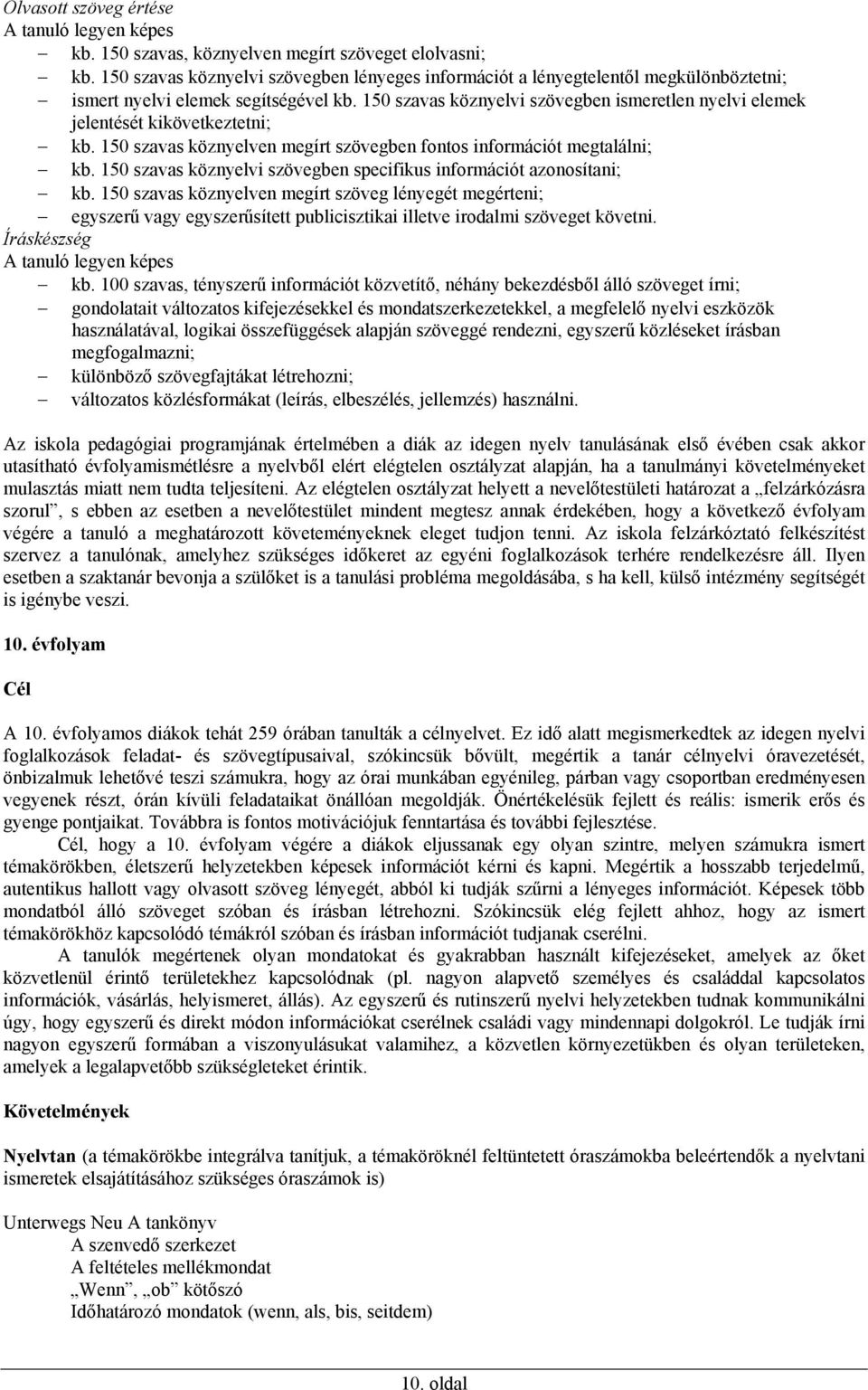 Olvasott szöveg értése
A tanuló legyen képes
– kb. 150 szavas, köznyelven megírt szöveget elolvasni;
– kb. 150 szavas köznyelvi szövegben lényeges információt a lényegtelentől megkülönböztetni;
– ismert nyelvi elemek segítségével kb. 150 szavas köznyelvi szövegben ismeretlen nyelvi elemek jelentését kikövetkeztetni;
– kb. 150 szavas köznyelven megírt szövegben fontos információt megtalálni;
– kb. 150 szavas köznyelvi szövegben specifikus információt azonosítani;
– kb. 150 szavas köznyelven megírt szöveg lényegét megérteni;
– egyszerű vagy egyszerűsített publicisztikai illetve irodalmi szöveget követni.
Íráskészség
A tanuló legyen képes
– kb. 100 szavas, tényszerű információt közvetítő, néhány bekezdésből álló szöveget írni;
– gondolatait változatos kifejezésekkel és mondatszerkezetekkel, a megfelelő nyelvi eszközök használatával, logikai összefüggések alapján szöveggé rendezni, egyszerű közléseket írásban megfogalmazni;
– különböző szövegfajtákat létrehozni;
– változatos közlésformákat (leírás, elbeszélés, jellemzés) használni.

Az iskola pedagógiai programjának értelmében a diák az idegen nyelv tanulásának első évében csak akkor utasítható évfolyamismétlésre a nyelvből elért elégtelen osztályzat alapján, ha a tanulmányi követelményeket mulasztás miatt nem tudta teljesíteni. Az elégtelen osztályzat helyett a nevelőtestületi határozat a „felzárkózásra szorul”, s ebben az esetben a nevelőtestület mindent megtesz annak érdekében, hogy a következő évfolyam végére a tanuló a meghatározott követeményeknek eleget tudjon tenni. Az iskola felzárkóztató felkészítést szervez a tanulónak, amelyhez szükséges időkeret az egyéni foglalkozások terhére rendelkezésre áll. Ilyen esetben a szaktanár bevonja a szülőket is a tanulási probléma megoldásába, s ha kell, külső intézmény segítségét is igénybe veszi.

10. évfolyam

Cél

A 10. évfolyamos diákok tehát 259 órában tanulták a célnyelvet. Ez idő alatt megismerkedtek az idegen nyelvi foglalkozások feladat- és szövegtípusaival, szókincsük bővült, megértik a tanár célnyelvi óravezetését, önbizalmuk lehetővé teszi számukra, hogy az órai munkában egyénileg, párban vagy csoportban eredményesen vegyenek részt, órán kívüli feladataikat önállóan megoldják. Önértékelésük fejlett és reális: ismerik erős és gyenge pontjaikat. Továbbra is fontos motivációjuk fenntartása és további fejlesztése.
Cél, hogy a 10. évfolyam végére a diákok eljussanak egy olyan szintre, melyen számukra ismert témakörökben, életszerű helyzetekben képesek információt kérni és kapni. Megértik a hosszabb terjedelmű, autentikus hallott vagy olvasott szöveg lényegét, abból ki tudják szűrni a lényeges információt. Képesek több mondatból álló szöveget szóban és írásban létrehozni. Szókincsük elég fejlett ahhoz, hogy az ismert témakörökhöz kapcsolódó témákról szóban és írásban információt tudjanak cserélni.
A tanulók megértenek olyan mondatokat és gyakrabban használt kifejezéseket, amelyek az őket közvetlenül érintő területekhez kapcsolódnak (pl. nagyon alapvető személyes és családdal kapcsolatos információk, vásárlás, helyismeret, állás). Az egyszerű és rutinszerű nyelvi helyzetekben tudnak kommunikálni úgy, hogy egyszerű és direkt módon információkat cserélnek családi vagy mindennapi dolgokról. Le tudják írni nagyon egyszerű formában a viszonyulásukat valamihez, a közvetlen környezetükben és olyan területeken, amelyek a legalapvetőbb szükségleteket érintik.

Követelmények

Nyelvtan (a témakörökbe integrálva tanítjuk, a témaköröknél feltüntetett óraszámokba beleértendők a nyelvtani ismeretek elsajátításához szükséges óraszámok is)

Unterwegs Neu A tankönyv
A szenvedő szerkezet
A feltételes mellékmondat
„Wenn”, „ob” kötőszó
Időhatározó mondatok (wenn, als, bis, seitdem)

10. oldal